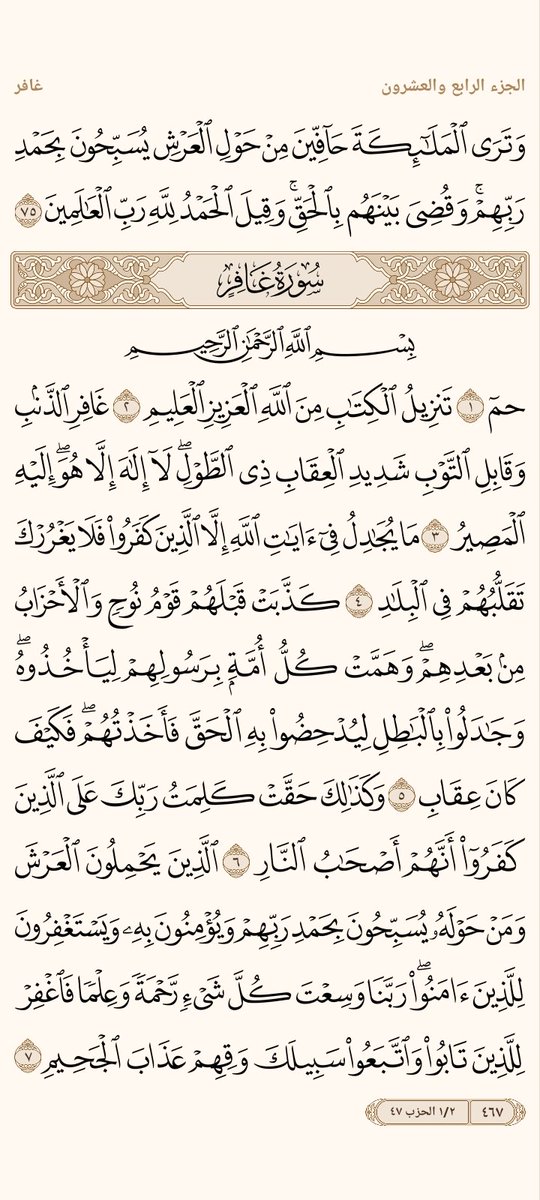 الجزء الرابع والعشرون غافر

وَتَرَى ٱلۡمَلَٰٓئِكَةَ حَآفِّينَ مِنۡ حَوۡلِ ٱلۡعَرۡشِ يُسَبِّحُونَ بِحَمۡدِ رَبِّهِمۡۚ وَقُضِيَ بَيۡنَهُم بِٱلۡحَقِّۚ وَقِيلَ ٱلۡحَمۡدُ لِلَّهِ رَبِّ ٱلۡعَٰلَمِينَ ٧٥

سُورَةُ غَافِرٍ

بِسۡمِ ٱللَّهِ ٱلرَّحۡمَٰنِ ٱلرَّحِيمِ

حمٓ ١ تَنزِيلُ ٱلۡكِتَٰبِ مِنَ ٱللَّهِ ٱلۡعَزِيزِ ٱلۡعَلِيمِ ٢ غَافِرِ ٱلذَّنۢبِ وَقَابِلِ ٱلتَّوۡبِ شَدِيدِ ٱلۡعِقَابِ ذِي ٱلطَّوۡلِۖ لَآ إِلَٰهَ إِلَّا هُوَۖ إِلَيۡهِ ٱلۡمَصِيرُ ٣ مَا يُجَٰدِلُ فِيٓ ءَايَٰتِ ٱللَّهِ إِلَّا ٱلَّذِينَ كَفَرُواْ فَلَا يَغۡرُرۡكَ تَقَلُّبُهُمۡ فِي ٱلۡبِلَٰدِ ٤ كَذَّبَتۡ قَبۡلَهُمۡ قَوۡمُ نُوحٖ وَٱلۡأَحۡزَابُ مِنۢ بَعۡدِهِمۡۖ وَهَمَّتۡ كُلُّ أُمَّةِۭ بِرَسُولِهِمۡ لِيَأۡخُذُوهُۖ وَجَٰدَلُواْ بِٱلۡبَٰطِلِ لِيُدۡحِضُواْ بِهِ ٱلۡحَقَّ فَأَخَذۡتُهُمۡۖ فَكَيۡفَ كَانَ عِقَابِ ٥ وَكَذَٰلِكَ حَقَّتۡ كَلِمَتُ رَبِّكَ عَلَى ٱلَّذِينَ كَفَرُوٓاْ أَنَّهُمۡ أَصۡحَٰبُ ٱلنَّارِ ٦ ٱلَّذِينَ يَحۡمِلُونَ ٱلۡعَرۡشَ وَمَنۡ حَوۡلَهُۥ يُسَبِّحُونَ بِحَمۡدِ رَبِّهِمۡ وَيُؤۡمِنُونَ بِهِۦ وَيَسۡتَغۡفِرُونَ لِلَّذِينَ ءَامَنُواْۖ رَبَّنَا وَسِعۡتَ كُلَّ شَيۡءٖ رَّحۡمَةٗ وَعِلۡمٗا فَٱغۡفِرۡ لِلَّذِينَ تَابُواْ وَٱتَّبَعُواْ سَبِيلَكَ وَقِهِمۡ عَذَابَ ٱلۡجَحِيمِ ٧

٤٦٧ ١/٢ الحزب ٤٧